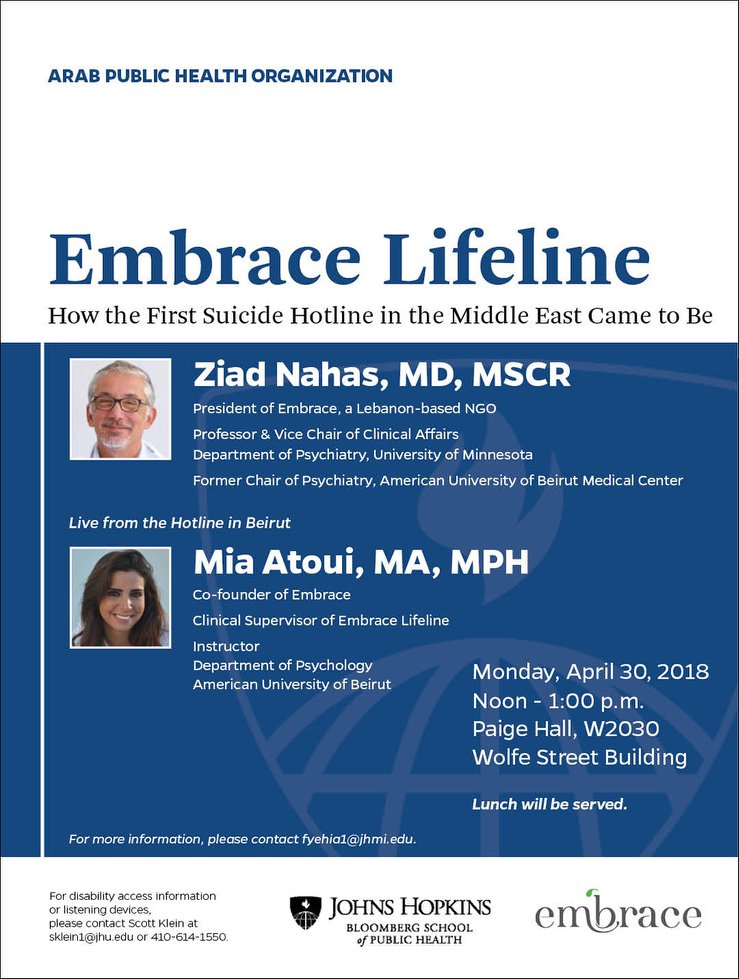 ARAB PUBLIC HEALTH ORGANIZATION

Embrace Lifeline

How the First Suicide Hotline in the Middle East Came to Be

Ziad Nahas, MD, MSCR

President of Embrace, a Lebanon-based NGO

Professor & Vice Chair of Clinical Affairs
Department of Psychiatry, University of Minnesota

Former Chair of Psychiatry, American University of Beirut Medical Center

Live from the Hotline in Beirut

Mia Atoui, MA, MPH

Co-founder of Embrace

Clinical Supervisor of Embrace Lifeline

Instructor
Department of Psychology
American University of Beirut

Monday, April 30, 2018
Noon - 1:00 p.m.
Paige Hall, W2030
Wolfe Street Building

Lunch will be served.

For more information, please contact fyehia1@jhmi.edu.

For disability access information or listening devices, please contact Scott Klein at sklein1@jhu.edu or 410-614-1550.

JOHNS HOPKINS
BLOOMBERG SCHOOL
of PUBLIC HEALTH

embrace